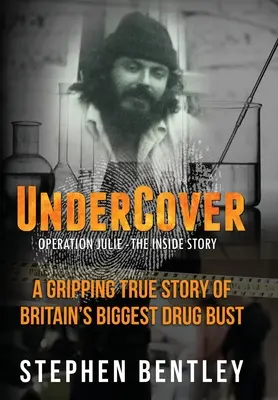 UNDERCOVER

OPERATION JULIE - THE INSIDE STORY

A GRIPPING TRUE STORY OF BRITAIN'S BIGGEST DRUG BUST

STEPHEN BENTLEY